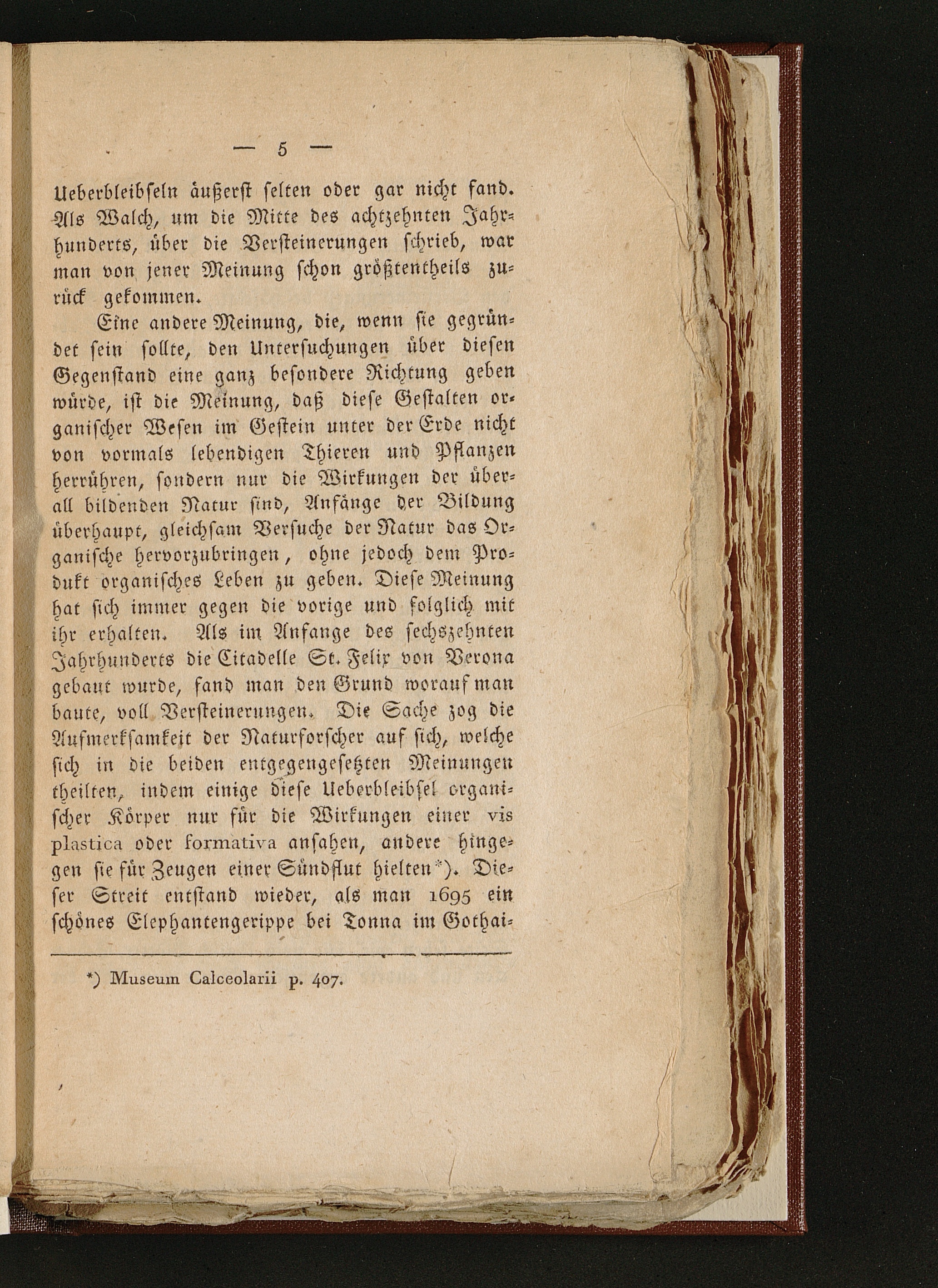 — 5 —

Ueberbleibseln äußerst selten oder gar nicht fand. Als Walch, um die Mitte des achtzehnten Jahrhunderts, über die Versteinerungen schrieb, war man von jener Meinung schon größtentheils zurück gekommen.

Eine andere Meinung, die, wenn sie gegründet sein sollte, den Untersuchungen über diesen Gegenstand eine ganz besondere Richtung geben würde, ist die Meinung, daß diese Gestalten organischer Wesen im Gestein unter der Erde nicht von vormals lebendigen Thieren und Pflanzen herrühren, sondern nur die Wirkungen der überall bildenden Natur sind, Anfänge der Bildung überhaupt, gleichsam Versuche der Natur das Organische hervorzubringen, ohne jedoch dem Produkt organisches Leben zu geben. Diese Meinung hat sich immer gegen die vorige und folglich mit ihr erhalten. Als im Anfange des sechszehnten Jahrhunderts die Citadelle St. Felix von Verona gebaut wurde, fand man den Grund worauf man baute, voll Versteinerungen. Die Sache zog die Aufmerksamkeit der Naturforscher auf sich, welche sich in die beiden entgegengesetzten Meinungen theilten, indem einige diese Ueberbleibsel organischer Körper nur für die Wirkungen einer vis plastica oder formativa ansahen, andere hingegen sie für Zeugen einer Sündflut hielten*). Dieser Streit entstand wieder, als man 1695 ein schönes Elephantengerippe bei Tonna im Gothai-

*) Museum Calceolarii p. 407.